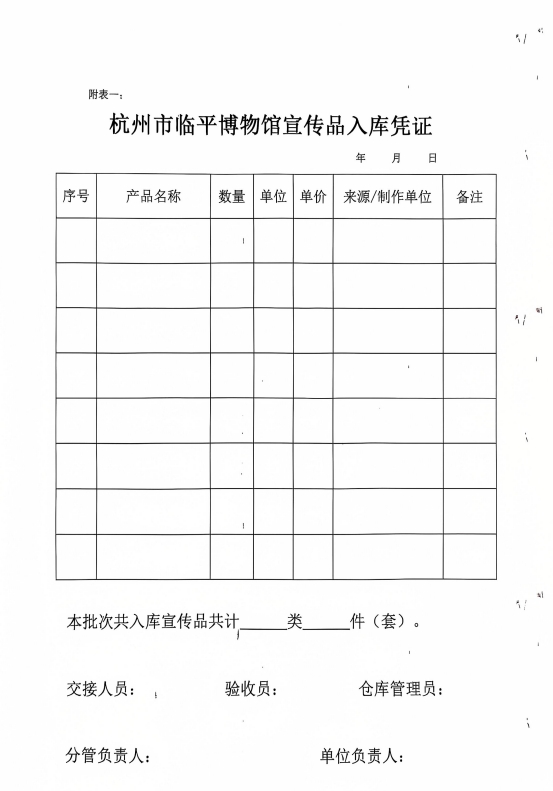 附表一：

杭州市临平博物馆宣传品入库凭证

年　月　日

| 序号 | 产品名称 | 数量 | 单位 | 单价 | 来源/制作单位 | 备注 |
|---|---|---|---|---|---|---|
| | | | | | | |
| | | | | | | |
| | | | | | | |
| | | | | | | |
| | | | | | | |
| | | | | | | |
| | | | | | | |
| | | | | | | |

本批次共入库宣传品共计______类______件（套）。

交接人员：　　验收员：　　仓库管理员：

分管负责人：　　单位负责人：